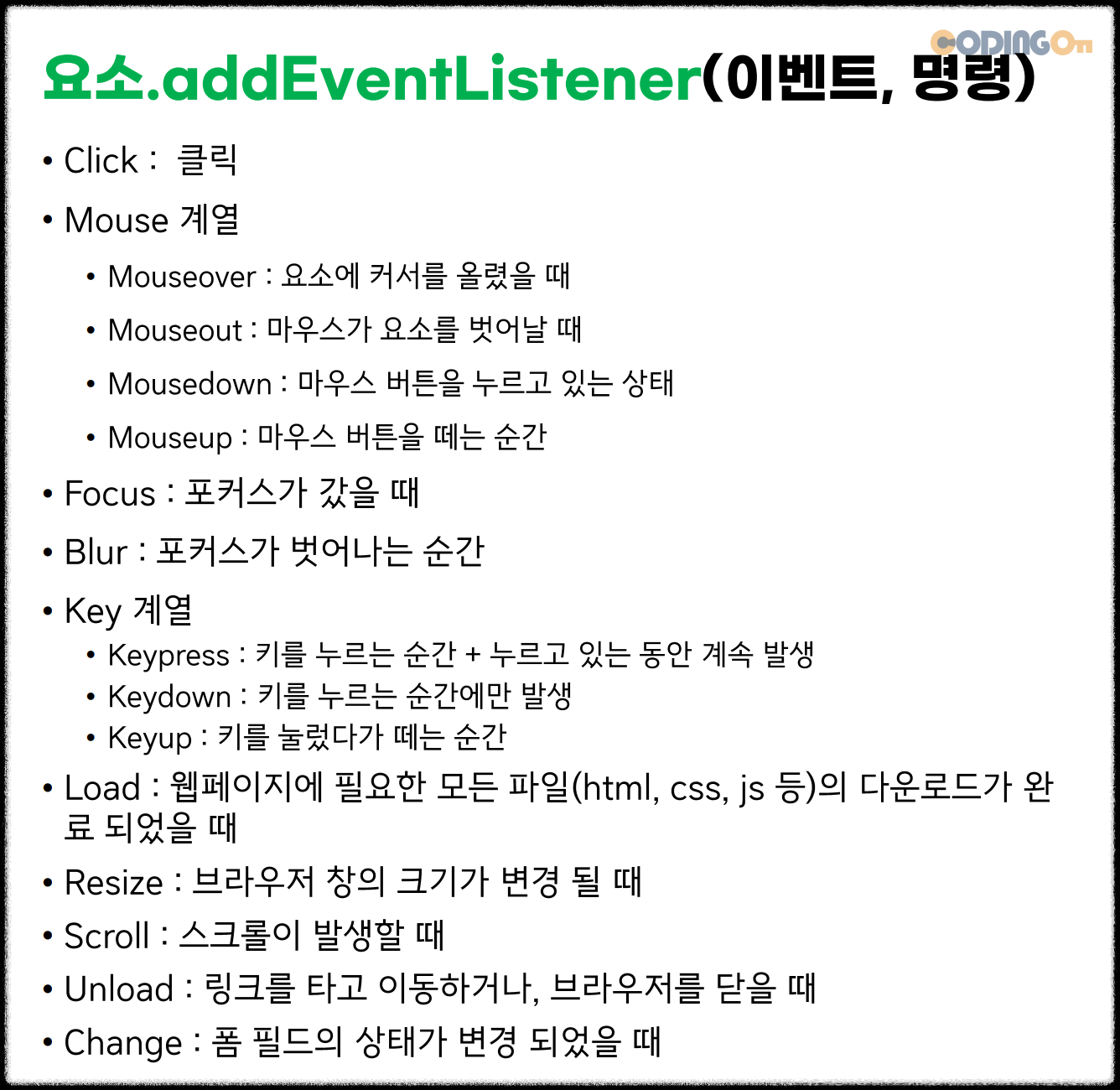 CODINGOn

요소.addEventListener(이벤트, 명령)

• Click : 클릭

• Mouse 계열

• Mouseover : 요소에 커서를 올렸을 때

• Mouseout : 마우스가 요소를 벗어날 때

• Mousedown : 마우스 버튼을 누르고 있는 상태

• Mouseup : 마우스 버튼을 떼는 순간

• Focus : 포커스가 갔을 때

• Blur : 포커스가 벗어나는 순간

• Key 계열

• Keypress : 키를 누르는 순간 + 누르고 있는 동안 계속 발생

• Keydown : 키를 누르는 순간에만 발생

• Keyup : 키를 눌렀다가 떼는 순간

• Load : 웹페이지에 필요한 모든 파일(html, css, js 등)의 다운로드가 완료 되었을 때

• Resize : 브라우저 창의 크기가 변경 될 때

• Scroll : 스크롤이 발생할 때

• Unload : 링크를 타고 이동하거나, 브라우저를 닫을 때

• Change : 폼 필드의 상태가 변경 되었을 때